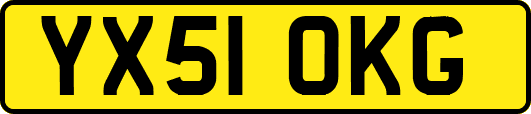 YX51 OKG